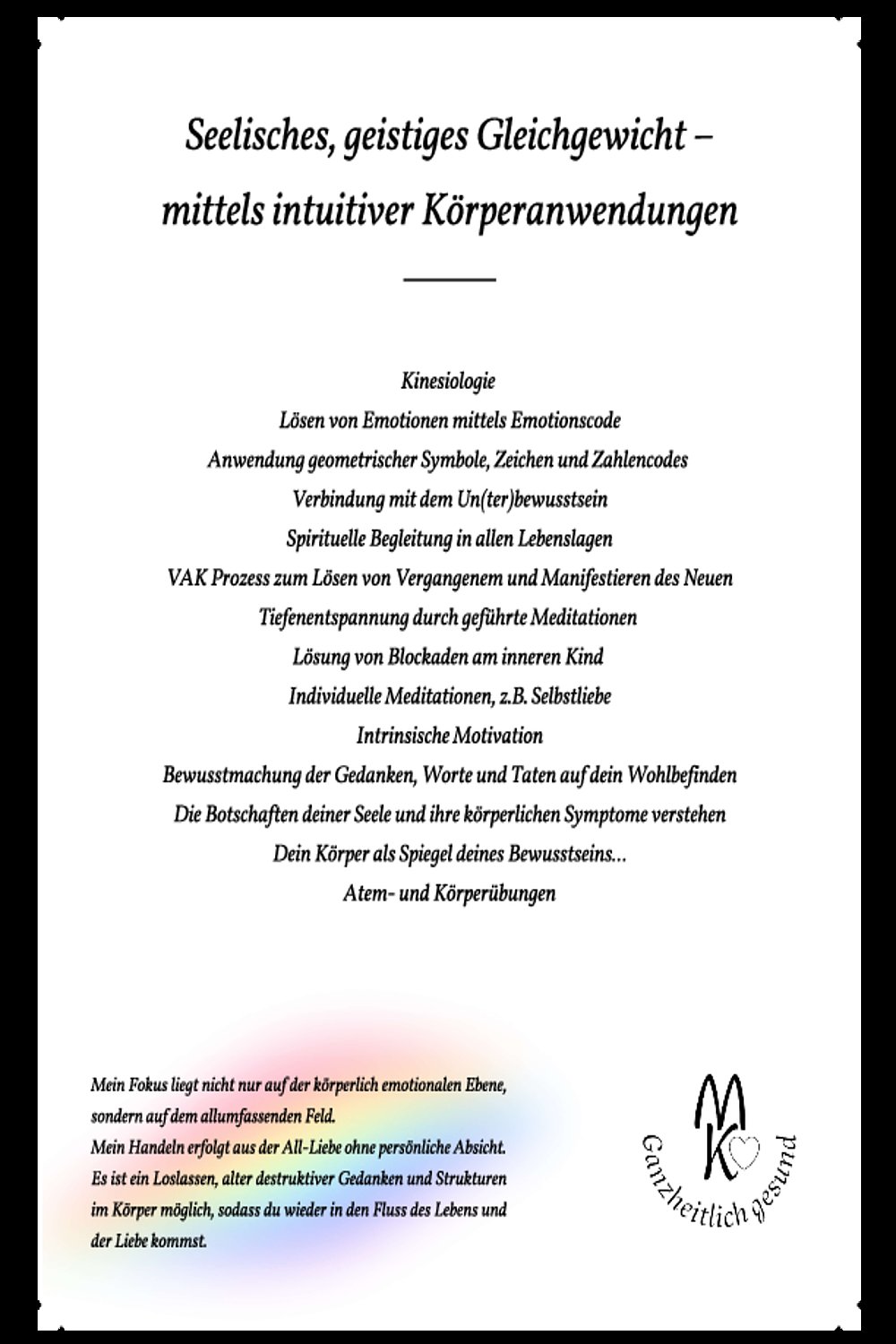 Seelisches, geistiges Gleichgewicht – mittels intuitiver Körperanwendungen

Kinesiologie
Lösen von Emotionen mittels Emotionscode
Anwendung geometrischer Symbole, Zeichen und Zahlencodes
Verbindung mit dem Un(ter)bewusstsein
Spirituelle Begleitung in allen Lebenslagen
VAK Prozess zum Lösen von Vergangenem und Manifestieren des Neuen
Tiefenentspannung durch geführte Meditationen
Lösung von Blockaden am inneren Kind
Individuelle Meditationen, z.B. Selbstliebe
Intrinsische Motivation
Bewusstmachung der Gedanken, Worte und Taten auf dein Wohlbefinden
Die Botschaften deiner Seele und ihre körperlichen Symptome verstehen
Dein Körper als Spiegel deines Bewusstseins...
Atem- und Körperübungen

Mein Fokus liegt nicht nur auf der körperlich emotionalen Ebene, sondern auf dem allumfassenden Feld.
Mein Handeln erfolgt aus der All-Liebe ohne persönliche Absicht.
Es ist ein Loslassen, alter destruktiver Gedanken und Strukturen im Körper möglich, sodass du wieder in den Fluss des Lebens und der Liebe kommst.

MK
Ganzheitlich gesund